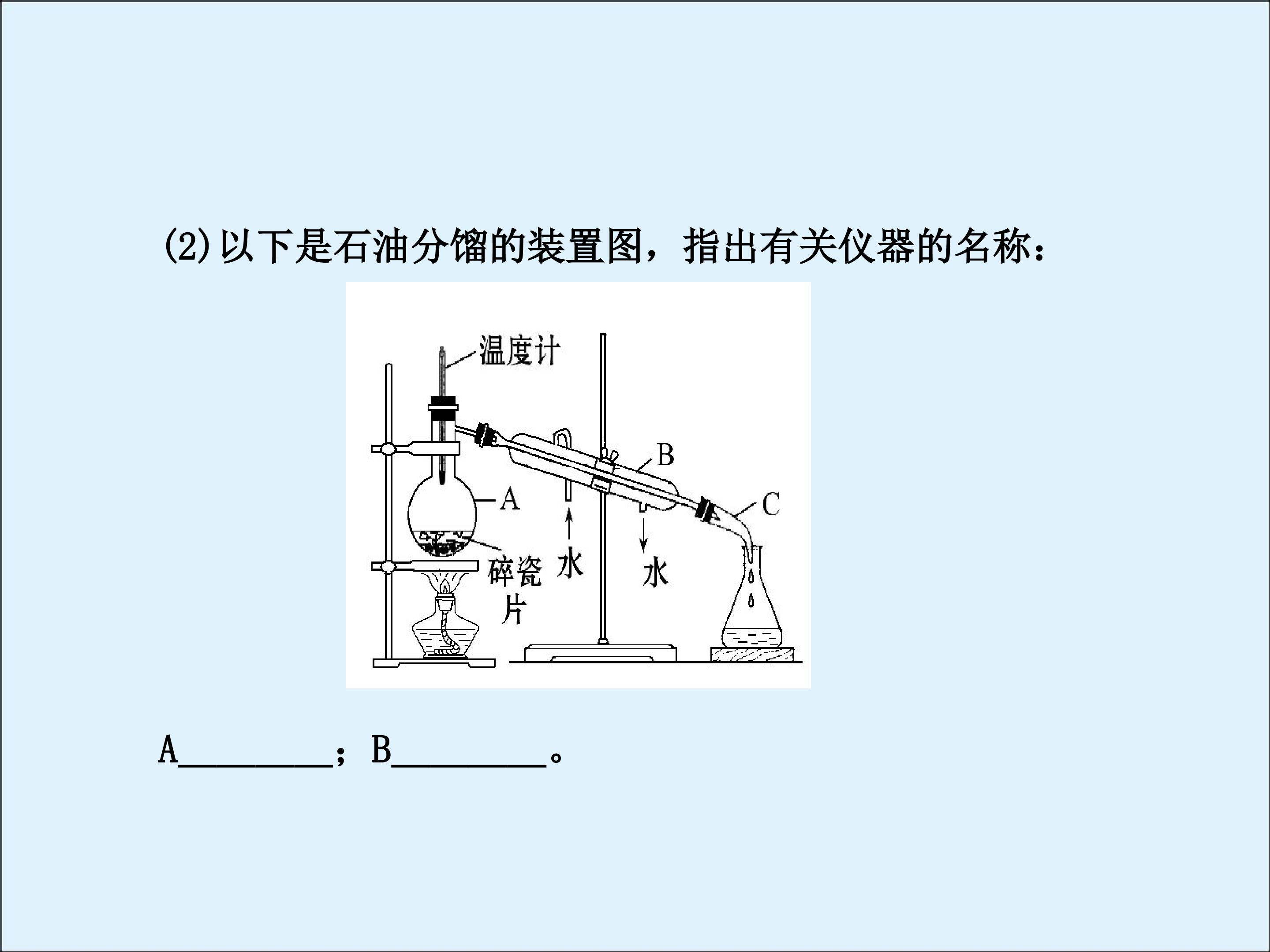 (2)以下是石油分馏的装置图，指出有关仪器的名称：

温度计

B

A

C

碎瓷片

水

水

A____；B____。